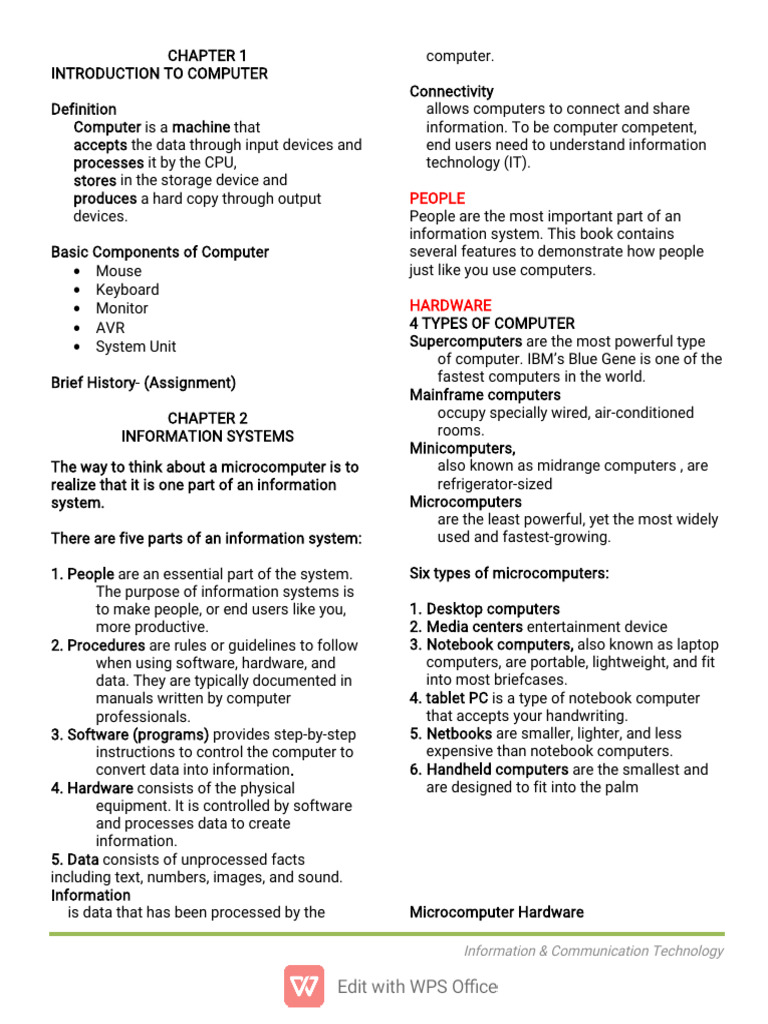 CHAPTER 1
INTRODUCTION TO COMPUTER

Definition
Computer is a machine that accepts the data through input devices and processes it by the CPU, stores in the storage device and produces a hard copy through output devices.

Basic Components of Computer
• Mouse
• Keyboard
• Monitor
• AVR
• System Unit

Brief History- (Assignment)

CHAPTER 2
INFORMATION SYSTEMS

The way to think about a microcomputer is to realize that it is one part of an information system.

There are five parts of an information system:

1. People are an essential part of the system. The purpose of information systems is to make people, or end users like you, more productive.
2. Procedures are rules or guidelines to follow when using software, hardware, and data. They are typically documented in manuals written by computer professionals.
3. Software (programs) provides step-by-step instructions to control the computer to convert data into information.
4. Hardware consists of the physical equipment. It is controlled by software and processes data to create information.
5. Data consists of unprocessed facts including text, numbers, images, and sound.
Information
is data that has been processed by the computer.

Connectivity
allows computers to connect and share information. To be computer competent, end users need to understand information technology (IT).

PEOPLE
People are the most important part of an information system. This book contains several features to demonstrate how people just like you use computers.

HARDWARE
4 TYPES OF COMPUTER
Supercomputers are the most powerful type of computer. IBM's Blue Gene is one of the fastest computers in the world.
Mainframe computers
occupy specially wired, air-conditioned rooms.
Minicomputers,
also known as midrange computers , are refrigerator-sized
Microcomputers
are the least powerful, yet the most widely used and fastest-growing.

Six types of microcomputers:

1. Desktop computers
2. Media centers entertainment device
3. Notebook computers, also known as laptop computers, are portable, lightweight, and fit into most briefcases.
4. tablet PC is a type of notebook computer that accepts your handwriting.
5. Netbooks are smaller, lighter, and less expensive than notebook computers.
6. Handheld computers are the smallest and are designed to fit into the palm

Microcomputer Hardware

Information & Communication Technology

Edit with WPS Office